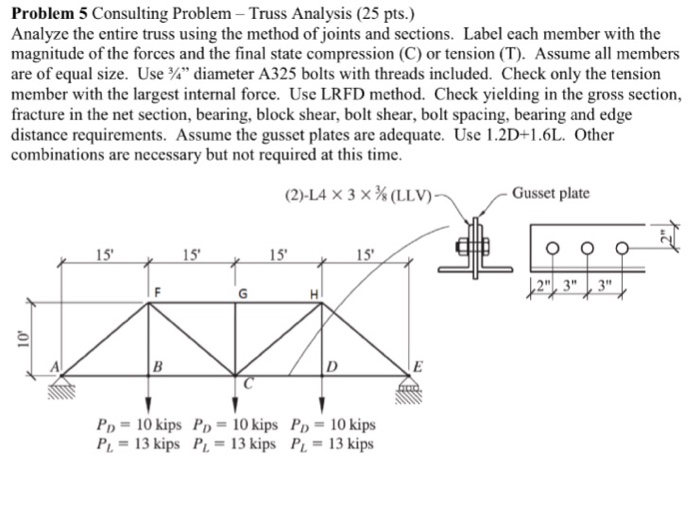 **Problem 5** Consulting Problem – Truss Analysis (25 pts.)
Analyze the entire truss using the method of joints and sections. Label each member with the magnitude of the forces and the final state compression (C) or tension (T). Assume all members are of equal size. Use ¾" diameter A325 bolts with threads included. Check only the tension member with the largest internal force. Use LRFD method. Check yielding in the gross section, fracture in the net section, bearing, block shear, bolt shear, bolt spacing, bearing and edge distance requirements. Assume the gusset plates are adequate. Use 1.2D+1.6L. Other combinations are necessary but not required at this time.

(2)-L4 × 3 × ⅜ (LLV)
Gusset plate

2"
2" 3" 3"

15' 15' 15' 15'

10'

F G H
A B C D E

$P_D = 10$ kips $P_D = 10$ kips $P_D = 10$ kips
$P_L = 13$ kips $P_L = 13$ kips $P_L = 13$ kips